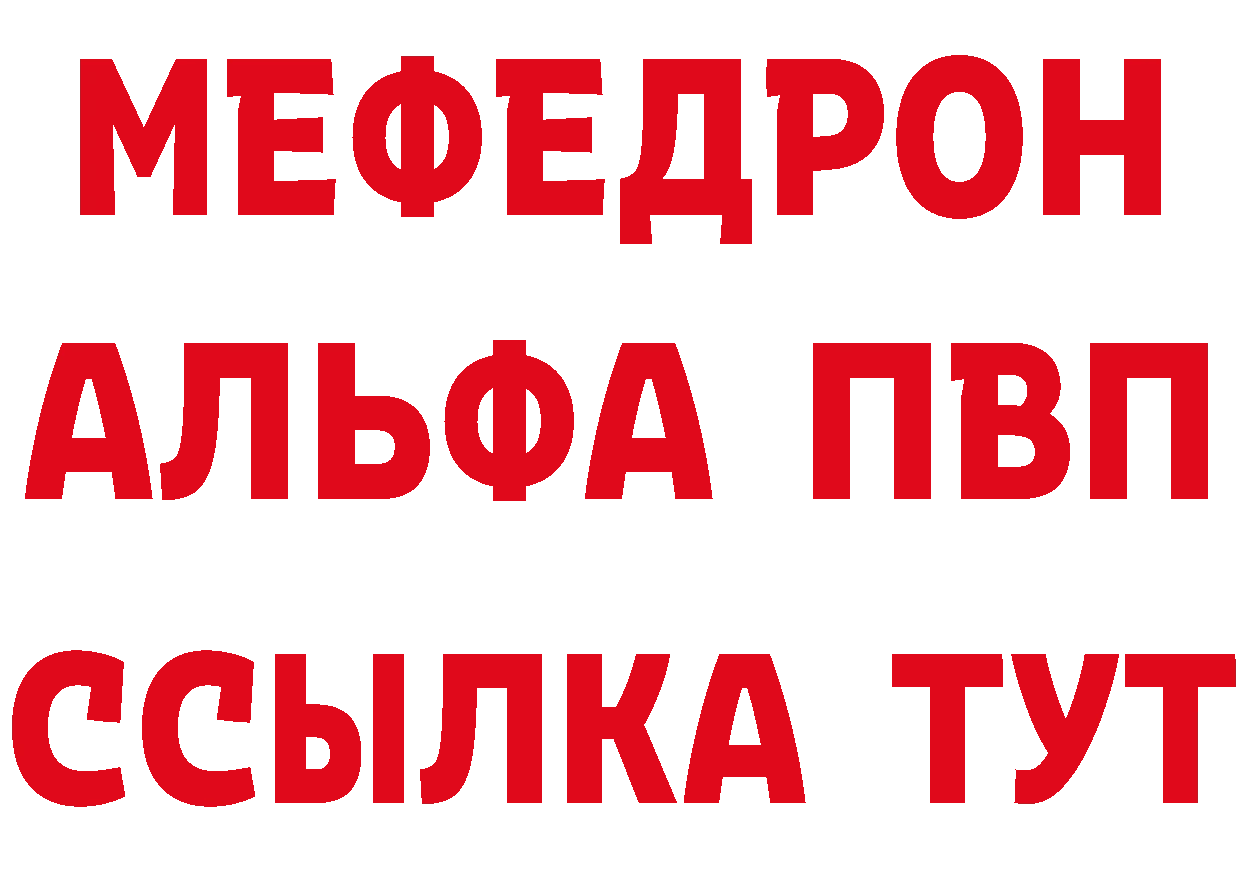 МЕФЕДРОН
АЛЬФА ПВП
ССЫЛКА ТУТ